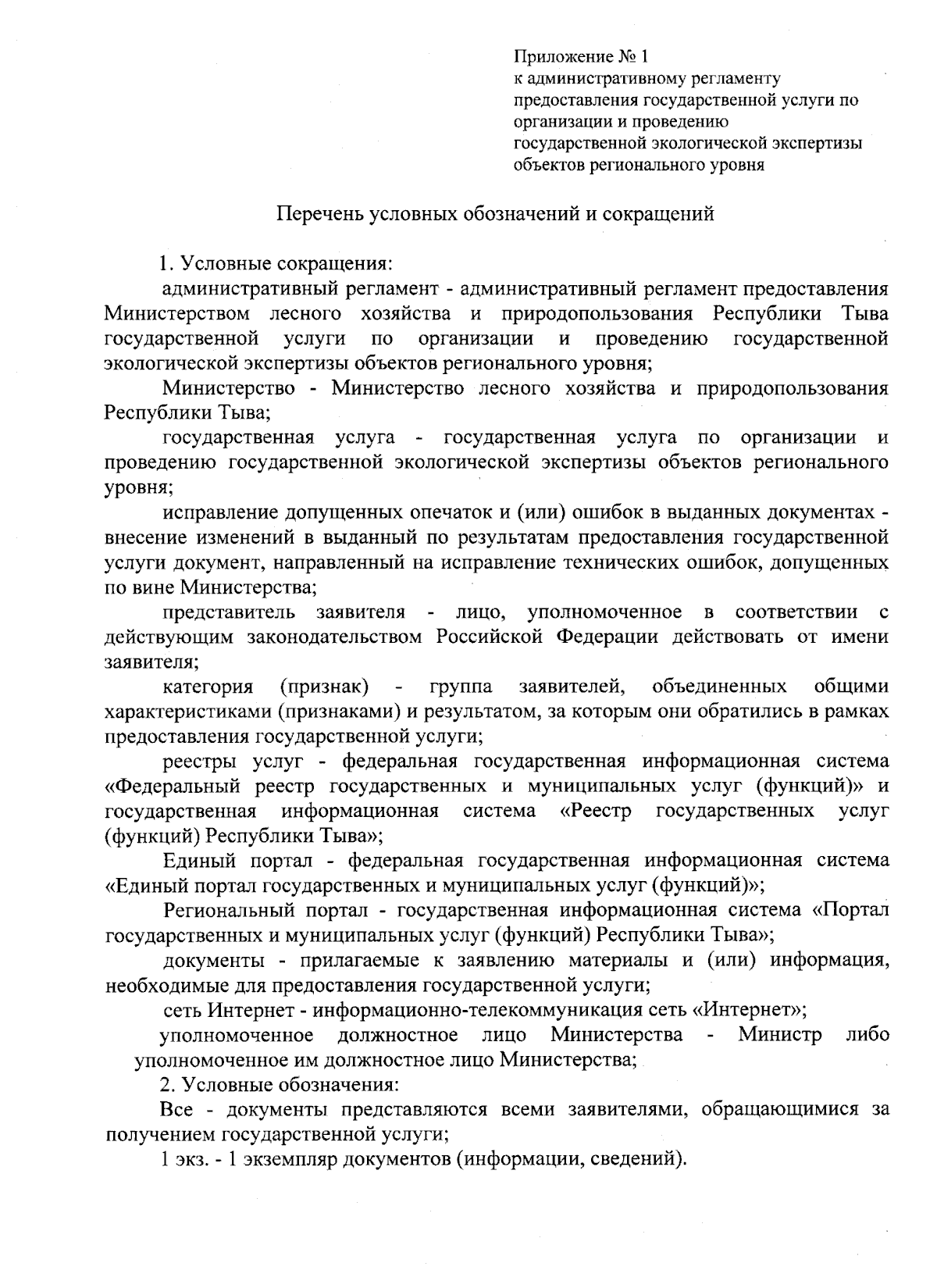 Приложение № 1
к административному регламенту предоставления государственной услуги по организации и проведению государственной экологической экспертизы объектов регионального уровня

Перечень условных обозначений и сокращений

1. Условные сокращения:

административный регламент - административный регламент предоставления Министерством лесного хозяйства и природопользования Республики Тыва государственной услуги по организации и проведению государственной экологической экспертизы объектов регионального уровня;

Министерство - Министерство лесного хозяйства и природопользования Республики Тыва;

государственная услуга - государственная услуга по организации и проведению государственной экологической экспертизы объектов регионального уровня;

исправление допущенных опечаток и (или) ошибок в выданных документах - внесение изменений в выданный по результатам предоставления государственной услуги документ, направленный на исправление технических ошибок, допущенных по вине Министерства;

представитель заявителя - лицо, уполномоченное в соответствии с действующим законодательством Российской Федерации действовать от имени заявителя;

категория (признак) - группа заявителей, объединенных общими характеристиками (признаками) и результатом, за которым они обратились в рамках предоставления государственной услуги;

реестры услуг - федеральная государственная информационная система «Федеральный реестр государственных и муниципальных услуг (функций)» и государственная информационная система «Реестр государственных услуг (функций) Республики Тыва»;

Единый портал - федеральная государственная информационная система «Единый портал государственных и муниципальных услуг (функций)»;

Региональный портал - государственная информационная система «Портал государственных и муниципальных услуг (функций) Республики Тыва»;

документы - прилагаемые к заявлению материалы и (или) информация, необходимые для предоставления государственной услуги;

сеть Интернет - информационно-телекоммуникация сеть «Интернет»;

уполномоченное должностное лицо Министерства - Министр либо уполномоченное им должностное лицо Министерства;

2. Условные обозначения:

Все - документы представляются всеми заявителями, обращающимися за получением государственной услуги;

1 экз. - 1 экземпляр документов (информации, сведений).